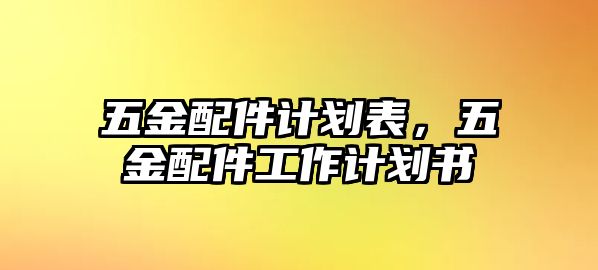 五金配件计划表，五金配件工作计划书